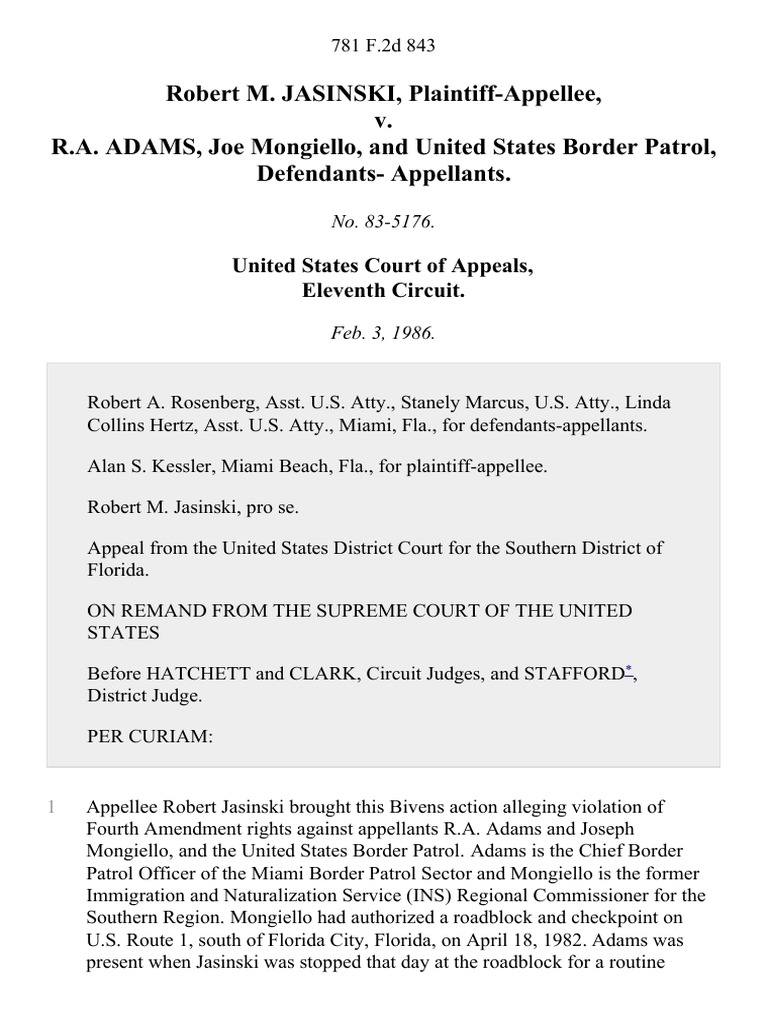 781 F.2d 843

Robert M. JASINSKI, Plaintiff-Appellee,
v.
R.A. ADAMS, Joe Mongiello, and United States Border Patrol, Defendants- Appellants.

No. 83-5176.

United States Court of Appeals,
Eleventh Circuit.

Feb. 3, 1986.

Robert A. Rosenberg, Asst. U.S. Atty., Stanely Marcus, U.S. Atty., Linda Collins Hertz, Asst. U.S. Atty., Miami, Fla., for defendants-appellants.

Alan S. Kessler, Miami Beach, Fla., for plaintiff-appellee.

Robert M. Jasinski, pro se.

Appeal from the United States District Court for the Southern District of Florida.

ON REMAND FROM THE SUPREME COURT OF THE UNITED STATES

Before HATCHETT and CLARK, Circuit Judges, and STAFFORD*, District Judge.

PER CURIAM:

1 Appellee Robert Jasinski brought this Bivens action alleging violation of Fourth Amendment rights against appellants R.A. Adams and Joseph Mongiello, and the United States Border Patrol. Adams is the Chief Border Patrol Officer of the Miami Border Patrol Sector and Mongiello is the former Immigration and Naturalization Service (INS) Regional Commissioner for the Southern Region. Mongiello had authorized a roadblock and checkpoint on U.S. Route 1, south of Florida City, Florida, on April 18, 1982. Adams was present when Jasinski was stopped that day at the roadblock for a routine